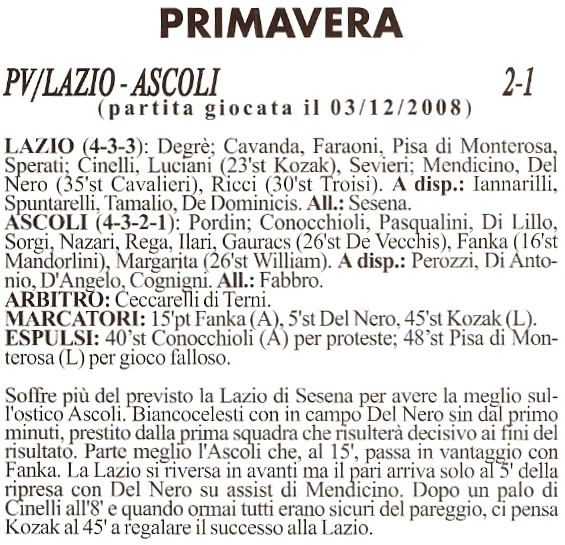 PRIMAVERA

PV/LAZIO - ASCOLI 2-1
(partita giocata il 03/12/2008)

LAZIO (4-3-3): Degrè; Cavanda, Faraoni, Pisa di Monterosa, Sperati; Cinelli, Luciani (23'st Kozak), Sevieri; Mendicino, Del Nero (35'st Cavalieri), Ricci (30'st Troisi). A disp.: Iannarilli, Spuntarelli, Tamalio, De Dominicis. All.: Sesena.
ASCOLI (4-3-2-1): Pordin; Conocchioli, Pasqualini, Di Lillo, Sorgi, Nazari, Rega, Ilari, Gauracs (26'st De Vecchis), Fanka (16'st Mandorlini), Margarita (26'st William). A disp.: Perozzi, Di Antonio, D'Angelo, Cognigni. All.: Fabbro.
ARBITRO: Ceccarelli di Terni.
MARCATORI: 15'pt Fanka (A), 5'st Del Nero, 45'st Kozak (L).
ESPULSI: 40'st Conocchioli (A) per proteste; 48'st Pisa di Monterosa (L) per gioco falloso.

Soffre più del previsto la Lazio di Sesena per avere la meglio sull'ostico Ascoli. Biancocelesti con in campo Del Nero sin dal primo minuti, prestito dalla prima squadra che risulterà decisivo ai fini del risultato. Parte meglio l'Ascoli che, al 15', passa in vantaggio con Fanka. La Lazio si riversa in avanti ma il pari arriva solo al 5' della ripresa con Del Nero su assist di Mendicino. Dopo un palo di Cinelli all'8' e quando ormai tutti erano sicuri del pareggio, ci pensa Kozak al 45' a regalare il successo alla Lazio.